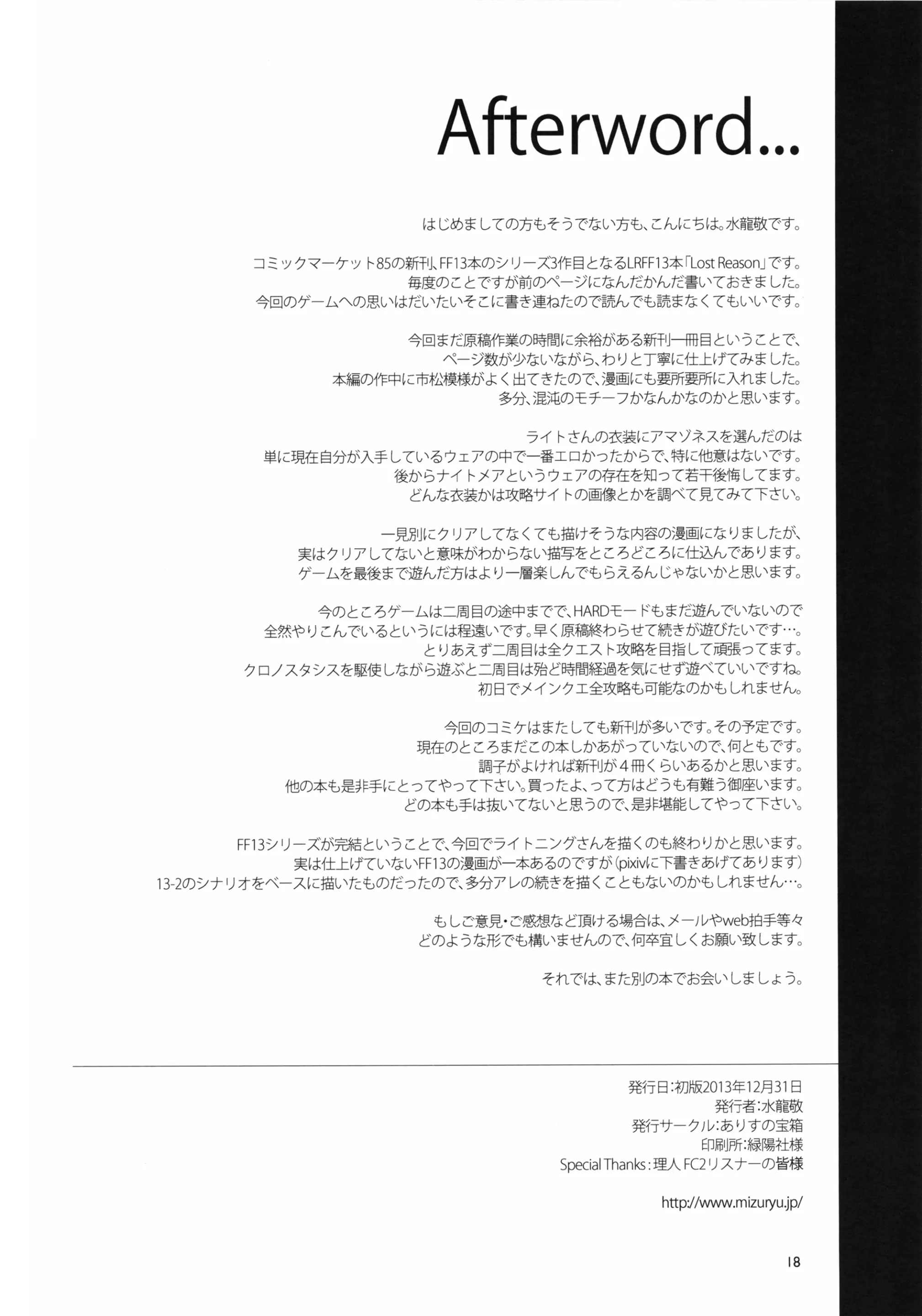 Afterword...

はじめましての方もそうでない方も、こんにちは。水龍敬です。

コミックマーケット85の新刊、FF13本のシリーズ3作目となるLRFF13本「Lost Reason」です。
毎度のことですが前のページになんだかんだ書いておきました。
今回のゲームへの思いはだいたいそこに書き連ねたので読んでも読まなくてもいいです。

今回まだ原稿作業の時間に余裕がある新刊一冊目ということで、
ページ数が少ないながら、わりと丁寧に仕上げてみました。
本編の作中に市松模様がよく出てきたので、漫画にも要所要所に入れました。
多分、混沌のモチーフかなんかなのかと思います。

ライトさんの衣装にアマゾネスを選んだのは
単に現在自分が入手しているウェアの中で一番エロかったからで、特に他意はないです。
後からナイトメアというウェアの存在を知って若干後悔してます。
どんな衣装かは攻略サイトの画像とかを調べて見てみて下さい。

一見別にクリアしてなくても描けそうな内容の漫画になりましたが、
実はクリアしてないと意味がわからない描写をところどころに仕込んであります。
ゲームを最後まで遊んだ方はより一層楽しんでもらえるんじゃないかと思います。

今のところゲームは二周目の途中までで、HARDモードもまだ遊んでいないので
全然やりこんでいるというには程遠いです。早く原稿終わらせて続きが遊びたいです…。
とりあえず二周目は全クエスト攻略を目指して頑張ってます。
クロノスタシスを駆使しながら遊ぶと二周目は殆ど時間経過を気にせず遊べていいですね。
初日でメインクエ全攻略も可能なのかもしれません。

今回のコミケはまたしても新刊が多いです。その予定です。
現在のところまだこの本しかあがっていないので、何ともです。
調子がよければ新刊が４冊くらいあるかと思います。
他の本も是非手にとってやって下さい。買ったよ、って方はどうも有難う御座います。
どの本も手は抜いてないと思うので、是非堪能してやって下さい。

FF13シリーズが完結ということで、今回でライトニングさんを描くのも終わりかと思います。
実は仕上げていないFF13の漫画が一本あるのですが（pixivに下書きあげてあります）
13-2のシナリオをベースに描いたものだったので、多分アレの続きを描くこともないのかもしれません…。

もしご意見・ご感想など頂ける場合は、メールやweb拍手等々
どのような形でも構いませんので、何卒宜しくお願い致します。

それでは、また別の本でお会いしましょう。

発行日：初版2013年12月31日
発行者：水龍敬
発行サークル：ありすの宝箱
印刷所：緑陽社様
Special Thanks：理人 FC2リスナーの皆様

http://www.mizuryu.jp/

18